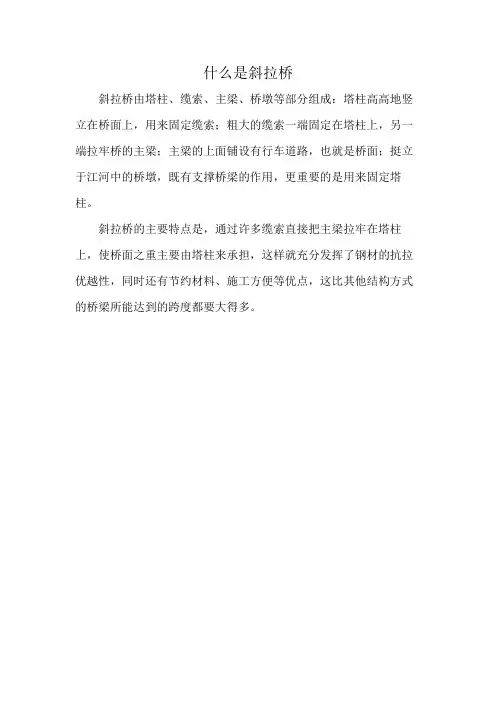 什么是斜拉桥

斜拉桥由塔柱、缆索、主梁、桥墩等部分组成：塔柱高高地竖立在桥面上，用来固定缆索；粗大的缆索一端固定在塔柱上，另一端拉牢桥的主梁；主梁的上面铺设有行车道路，也就是桥面；挺立于江河中的桥墩，既有支撑桥梁的作用，更重要的是用来固定塔柱。

斜拉桥的主要特点是，通过许多缆索直接把主梁拉牢在塔柱上，使桥面之重主要由塔柱来承担，这样就充分发挥了钢材的抗拉优越性，同时还有节约材料、施工方便等优点，这比其他结构方式的桥梁所能达到的跨度都要大得多。